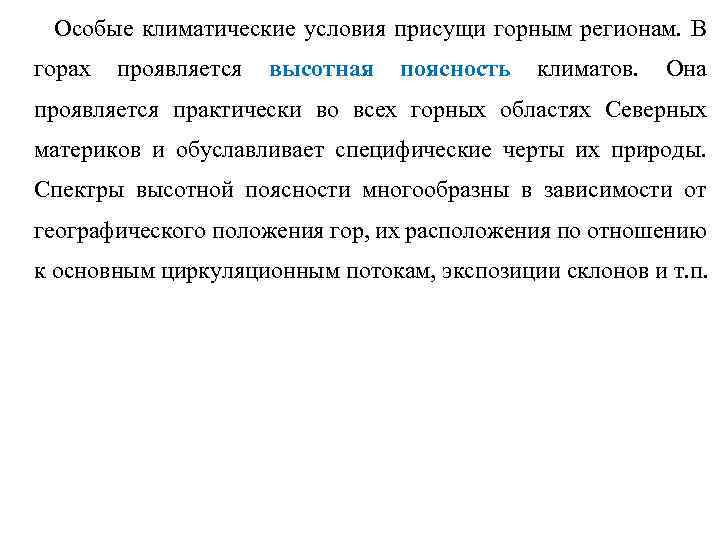 Особые климатические условия присущи горным регионам. В горах проявляется высотная поясность климатов. Она проявляется практически во всех горных областях Северных материков и обуславливает специфические черты их природы. Спектры высотной поясности многообразны в зависимости от географического положения гор, их расположения по отношению к основным циркуляционным потокам, экспозиции склонов и т.п.